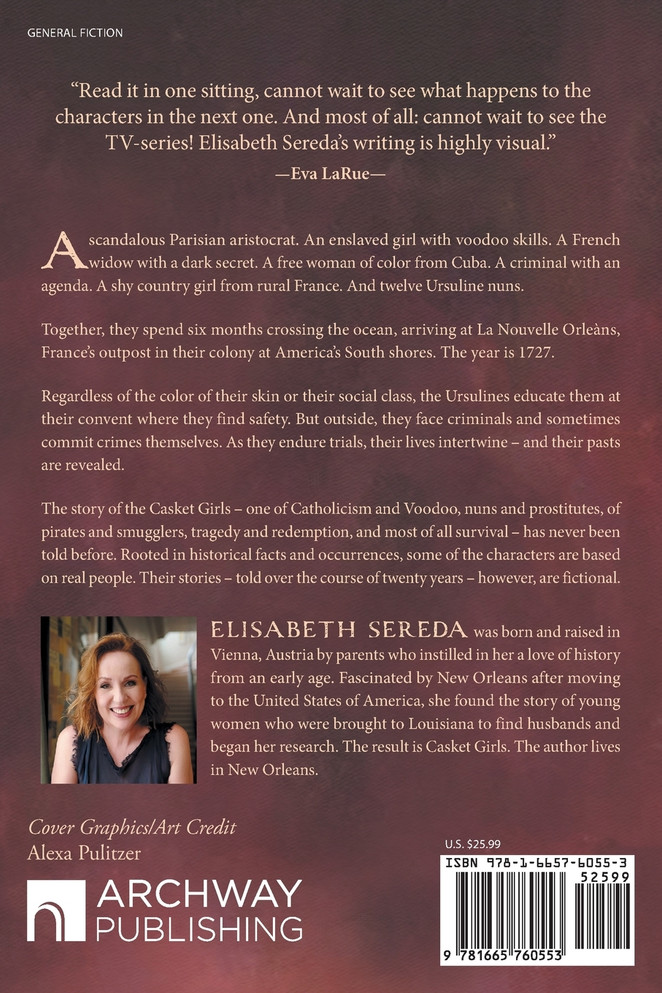 GENERAL FICTION

"Read it in one sitting, cannot wait to see what happens to the characters in the next one. And most of all: cannot wait to see the TV-series! Elisabeth Sereda's writing is highly visual."
—Eva LaRue—

A scandalous Parisian aristocrat. An enslaved girl with voodoo skills. A French widow with a dark secret. A free woman of color from Cuba. A criminal with an agenda. A shy country girl from rural France. And twelve Ursuline nuns.

Together, they spend six months crossing the ocean, arriving at La Nouvelle Orleàns, France's outpost in their colony at America's South shores. The year is 1727.

Regardless of the color of their skin or their social class, the Ursulines educate them at their convent where they find safety. But outside, they face criminals and sometimes commit crimes themselves. As they endure trials, their lives intertwine – and their pasts are revealed.

The story of the Casket Girls – one of Catholicism and Voodoo, nuns and prostitutes, of pirates and smugglers, tragedy and redemption, and most of all survival – has never been told before. Rooted in historical facts and occurrences, some of the characters are based on real people. Their stories – told over the course of twenty years – however, are fictional.

ELISABETH SEREDA was born and raised in Vienna, Austria by parents who instilled in her a love of history from an early age. Fascinated by New Orleans after moving to the United States of America, she found the story of young women who were brought to Louisiana to find husbands and began her research. The result is Casket Girls. The author lives in New Orleans.

Cover Graphics/Art Credit
Alexa Pulitzer

ARCHWAY PUBLISHING

U.S. $25.99
ISBN 978-1-6657-6055-3
52599
9 781665 760553